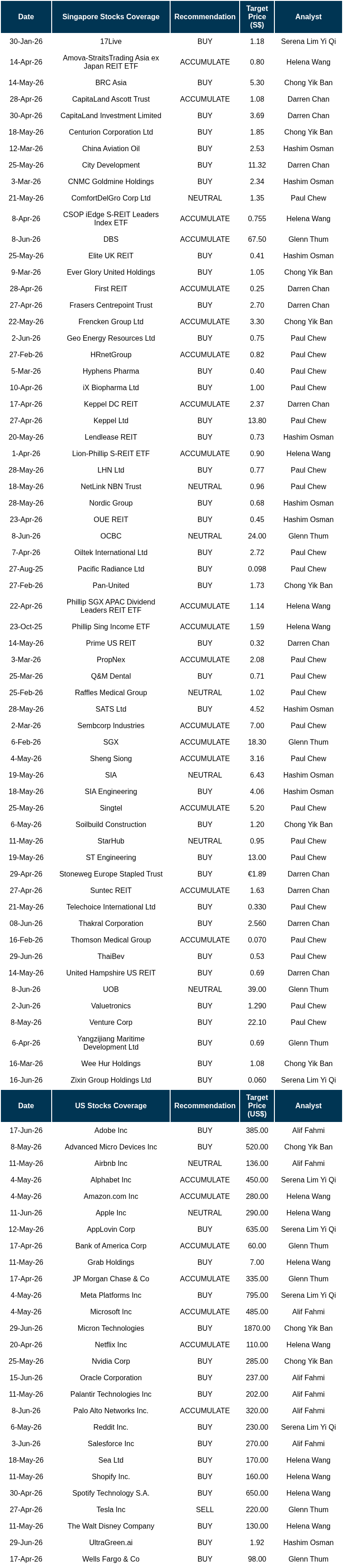 | Date | Singapore Stocks Coverage | Recommendation | Target Price (S$) | Analyst |
|---|---|---|---|---|
| 30-Jan-26 | 17Live | BUY | 1.18 | Serena Lim Yi Qi |
| 14-Apr-26 | Amova-StraitsTrading Asia ex Japan REIT ETF | ACCUMULATE | 0.80 | Helena Wang |
| 14-May-26 | BRC Asia | BUY | 5.30 | Chong Yik Ban |
| 28-Apr-26 | CapitaLand Ascott Trust | ACCUMULATE | 1.08 | Darren Chan |
| 30-Apr-26 | CapitaLand Investment Limited | BUY | 3.69 | Darren Chan |
| 18-May-26 | Centurion Corporation Ltd | BUY | 1.85 | Chong Yik Ban |
| 12-Mar-26 | China Aviation Oil | BUY | 2.53 | Hashim Osman |
| 25-May-26 | City Development | BUY | 11.32 | Darren Chan |
| 3-Mar-26 | CNMC Goldmine Holdings | BUY | 2.34 | Hashim Osman |
| 21-May-26 | ComfortDelGro Corp Ltd | NEUTRAL | 1.35 | Paul Chew |
| 8-Apr-26 | CSOP iEdge S-REIT Leaders Index ETF | ACCUMULATE | 0.755 | Helena Wang |
| 8-Jun-26 | DBS | ACCUMULATE | 67.50 | Glenn Thum |
| 25-May-26 | Elite UK REIT | BUY | 0.41 | Hashim Osman |
| 9-Mar-26 | Ever Glory United Holdings | BUY | 1.05 | Chong Yik Ban |
| 28-Apr-26 | First REIT | ACCUMULATE | 0.25 | Darren Chan |
| 27-Apr-26 | Frasers Centrepoint Trust | BUY | 2.70 | Darren Chan |
| 22-May-26 | Frencken Group Ltd | ACCUMULATE | 3.30 | Chong Yik Ban |
| 2-Jun-26 | Geo Energy Resources Ltd | BUY | 0.75 | Paul Chew |
| 27-Feb-26 | HRnetGroup | ACCUMULATE | 0.82 | Paul Chew |
| 5-Mar-26 | Hyphens Pharma | BUY | 0.40 | Paul Chew |
| 10-Apr-26 | iX Biopharma Ltd | BUY | 1.00 | Paul Chew |
| 17-Apr-26 | Keppel DC REIT | ACCUMULATE | 2.37 | Darren Chan |
| 27-Apr-26 | Keppel Ltd | BUY | 13.80 | Paul Chew |
| 20-May-26 | Lendlease REIT | BUY | 0.73 | Hashim Osman |
| 1-Apr-26 | Lion-Phillip S-REIT ETF | ACCUMULATE | 0.90 | Helena Wang |
| 28-May-26 | LHN Ltd | BUY | 0.77 | Paul Chew |
| 18-May-26 | NetLink NBN Trust | NEUTRAL | 0.96 | Paul Chew |
| 28-May-26 | Nordic Group | BUY | 0.68 | Hashim Osman |
| 23-Apr-26 | OUE REIT | BUY | 0.45 | Hashim Osman |
| 8-Jun-26 | OCBC | NEUTRAL | 24.00 | Glenn Thum |
| 7-Apr-26 | Oiltek International Ltd | BUY | 2.72 | Paul Chew |
| 27-Aug-25 | Pacific Radiance Ltd | BUY | 0.098 | Paul Chew |
| 27-Feb-26 | Pan-United | BUY | 1.73 | Chong Yik Ban |
| 22-Apr-26 | Phillip SGX APAC Dividend Leaders REIT ETF | ACCUMULATE | 1.14 | Helena Wang |
| 23-Oct-25 | Phillip Sing Income ETF | ACCUMULATE | 1.59 | Helena Wang |
| 14-May-26 | Prime US REIT | BUY | 0.32 | Darren Chan |
| 3-Mar-26 | PropNex | ACCUMULATE | 2.08 | Paul Chew |
| 25-Mar-26 | Q&M Dental | BUY | 0.71 | Paul Chew |
| 25-Feb-26 | Raffles Medical Group | NEUTRAL | 1.02 | Paul Chew |
| 28-May-26 | SATS Ltd | BUY | 4.52 | Hashim Osman |
| 2-Mar-26 | Sembcorp Industries | ACCUMULATE | 7.00 | Paul Chew |
| 6-Feb-26 | SGX | ACCUMULATE | 18.30 | Glenn Thum |
| 4-May-26 | Sheng Siong | ACCUMULATE | 3.16 | Paul Chew |
| 19-May-26 | SIA | NEUTRAL | 6.43 | Hashim Osman |
| 18-May-26 | SIA Engineering | BUY | 4.06 | Hashim Osman |
| 25-May-26 | Singtel | ACCUMULATE | 5.20 | Paul Chew |
| 6-May-26 | Soilbuild Construction | BUY | 1.20 | Chong Yik Ban |
| 11-May-26 | StarHub | NEUTRAL | 0.95 | Paul Chew |
| 19-May-26 | ST Engineering | BUY | 13.00 | Paul Chew |
| 29-Apr-26 | Stoneweg Europe Stapled Trust | BUY | €1.89 | Darren Chan |
| 27-Apr-26 | Suntec REIT | ACCUMULATE | 1.63 | Darren Chan |
| 21-May-26 | Telechoice International Ltd | BUY | 0.330 | Paul Chew |
| 08-Jun-26 | Thakral Corporation | BUY | 2.560 | Darren Chan |
| 16-Feb-26 | Thomson Medical Group | ACCUMULATE | 0.070 | Paul Chew |
| 29-Jun-26 | ThaiBev | BUY | 0.53 | Paul Chew |
| 14-May-26 | United Hampshire US REIT | BUY | 0.69 | Darren Chan |
| 8-Jun-26 | UOB | NEUTRAL | 39.00 | Glenn Thum |
| 2-Jun-26 | Valuetronics | BUY | 1.290 | Paul Chew |
| 8-May-26 | Venture Corp | BUY | 22.10 | Paul Chew |
| 6-Apr-26 | Yangzijiang Maritime Development Ltd | BUY | 0.69 | Glenn Thum |
| 16-Mar-26 | Wee Hur Holdings | BUY | 1.08 | Chong Yik Ban |
| 16-Jun-26 | Zixin Group Holdings Ltd | BUY | 0.060 | Serena Lim Yi Qi |

| Date | US Stocks Coverage | Recommendation | Target Price (US$) | Analyst |
|---|---|---|---|---|
| 17-Jun-26 | Adobe Inc | BUY | 385.00 | Alif Fahmi |
| 8-May-26 | Advanced Micro Devices Inc | BUY | 520.00 | Chong Yik Ban |
| 11-May-26 | Airbnb Inc | NEUTRAL | 136.00 | Alif Fahmi |
| 4-May-26 | Alphabet Inc | ACCUMULATE | 450.00 | Serena Lim Yi Qi |
| 4-May-26 | Amazon.com Inc | ACCUMULATE | 280.00 | Helena Wang |
| 11-Jun-26 | Apple Inc | NEUTRAL | 290.00 | Helena Wang |
| 12-May-26 | AppLovin Corp | BUY | 635.00 | Serena Lim Yi Qi |
| 17-Apr-26 | Bank of America Corp | ACCUMULATE | 60.00 | Glenn Thum |
| 11-May-26 | Grab Holdings | BUY | 7.00 | Helena Wang |
| 17-Apr-26 | JP Morgan Chase & Co | ACCUMULATE | 335.00 | Glenn Thum |
| 4-May-26 | Meta Platforms Inc | BUY | 795.00 | Serena Lim Yi Qi |
| 4-May-26 | Microsoft Inc | ACCUMULATE | 485.00 | Alif Fahmi |
| 29-Jun-26 | Micron Technologies | BUY | 1870.00 | Chong Yik Ban |
| 20-Apr-26 | Netflix Inc | ACCUMULATE | 110.00 | Helena Wang |
| 25-May-26 | Nvidia Corp | BUY | 285.00 | Chong Yik Ban |
| 15-Jun-26 | Oracle Corporation | BUY | 237.00 | Alif Fahmi |
| 11-May-26 | Palantir Technologies Inc | BUY | 202.00 | Alif Fahmi |
| 8-Jun-26 | Palo Alto Networks Inc. | ACCUMULATE | 320.00 | Alif Fahmi |
| 6-May-26 | Reddit Inc. | BUY | 230.00 | Serena Lim Yi Qi |
| 3-Jun-26 | Salesforce Inc | BUY | 270.00 | Alif Fahmi |
| 18-May-26 | Sea Ltd | BUY | 170.00 | Helena Wang |
| 11-May-26 | Shopify Inc. | BUY | 160.00 | Helena Wang |
| 30-Apr-26 | Spotify Technology S.A. | BUY | 650.00 | Helena Wang |
| 27-Apr-26 | Tesla Inc | SELL | 220.00 | Glenn Thum |
| 11-May-26 | The Walt Disney Company | BUY | 130.00 | Helena Wang |
| 29-Jun-26 | UltraGreen.ai | BUY | 1.92 | Hashim Osman |
| 17-Apr-26 | Wells Fargo & Co | BUY | 98.00 | Glenn Thum |